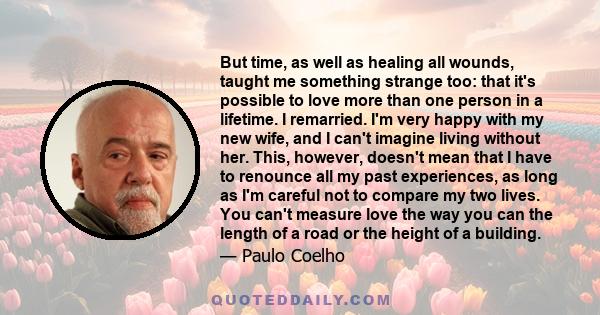 But time, as well as healing all wounds, taught me something strange too: that it's possible to love more than one person in a lifetime. I remarried. I'm very happy with my new wife, and I can't imagine living without her. This, however, doesn't mean that I have to renounce all my past experiences, as long as I'm careful not to compare my two lives. You can't measure love the way you can the length of a road or the height of a building.

— Paulo Coelho

QUOTEDDAILY.COM